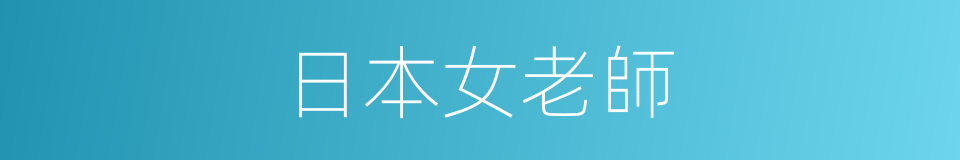 日本女老師